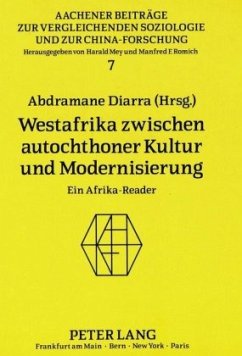 AACHENER BEITRÄGE
ZUR VERGLEICHENDEN SOZIOLOGIE
UND ZUR CHINA-FORSCHUNG
Herausgegeben von Harald Mey und Manfred F. Romich
7

Abdramane Diarra (Hrsg.)
Westafrika zwischen autochthoner Kultur und Modernisierung
Ein Afrika-Reader

PETER LANG
Frankfurt am Main · Bern · New York · Paris